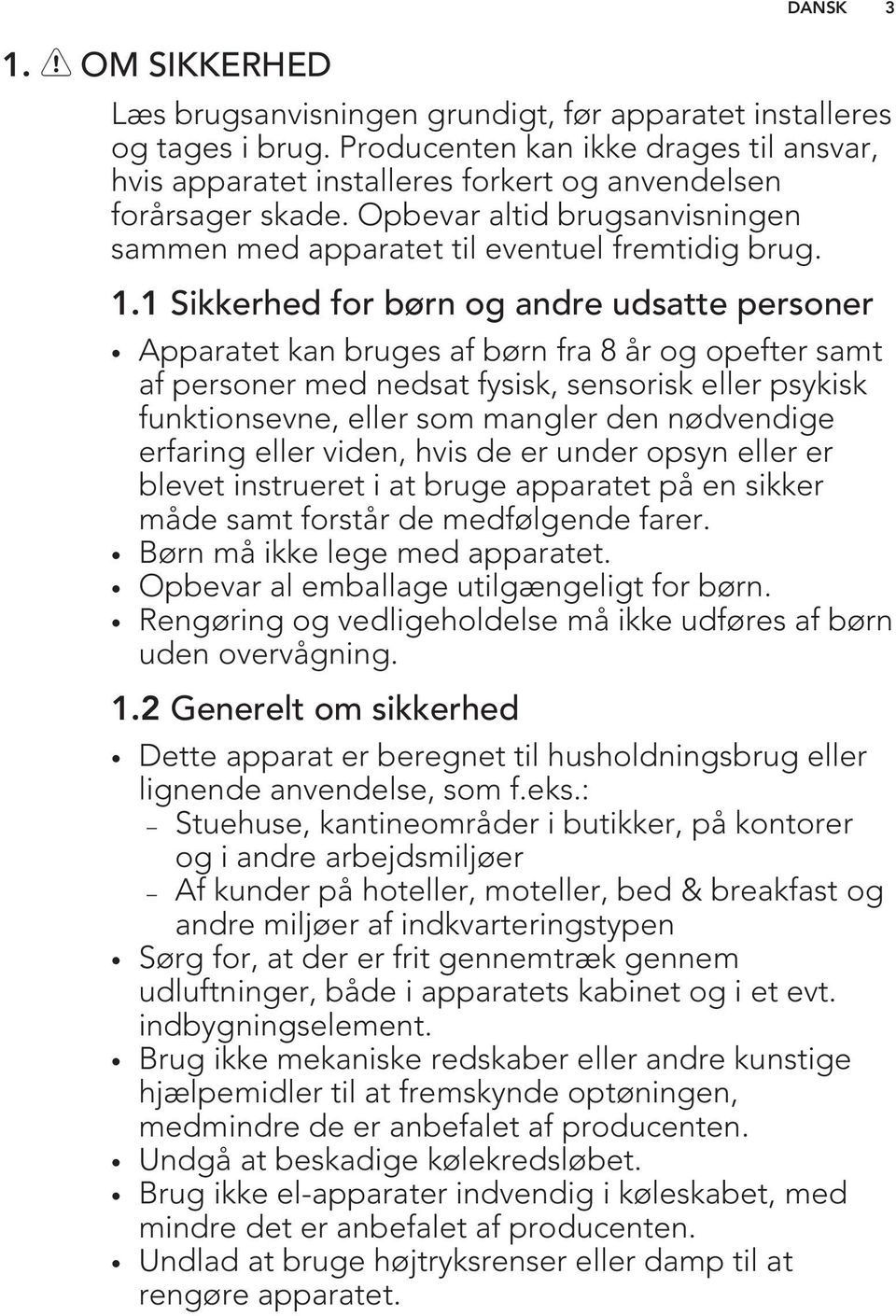 DANSK 3

1. OM SIKKERHED

Læs brugsanvisningen grundigt, før apparatet installeres og tages i brug. Producenten kan ikke drages til ansvar, hvis apparatet installeres forkert og anvendelsen forårsager skade. Opbevar altid brugsanvisningen sammen med apparatet til eventuel fremtidig brug.

1.1 Sikkerhed for børn og andre udsatte personer

• Apparatet kan bruges af børn fra 8 år og opefter samt af personer med nedsat fysisk, sensorisk eller psykisk funktionsevne, eller som mangler den nødvendige erfaring eller viden, hvis de er under opsyn eller er blevet instrueret i at bruge apparatet på en sikker måde samt forstår de medfølgende farer.
• Børn må ikke lege med apparatet.
• Opbevar al emballage utilgængeligt for børn.
• Rengøring og vedligeholdelse må ikke udføres af børn uden overvågning.

1.2 Generelt om sikkerhed

• Dette apparat er beregnet til husholdningsbrug eller lignende anvendelse, som f.eks.:
– Stuehuse, kantineområder i butikker, på kontorer og i andre arbejdsmiljøer
– Af kunder på hoteller, moteller, bed & breakfast og andre miljøer af indkvarteringstypen
• Sørg for, at der er frit gennemtræk gennem udluftninger, både i apparatets kabinet og i et evt. indbygningselement.
• Brug ikke mekaniske redskaber eller andre kunstige hjælpemidler til at fremskynde optøningen, medmindre de er anbefalet af producenten.
• Undgå at beskadige kølekredsløbet.
• Brug ikke el-apparater indvendig i køleskabet, med mindre det er anbefalet af producenten.
• Undlad at bruge højtryksrenser eller damp til at rengøre apparatet.